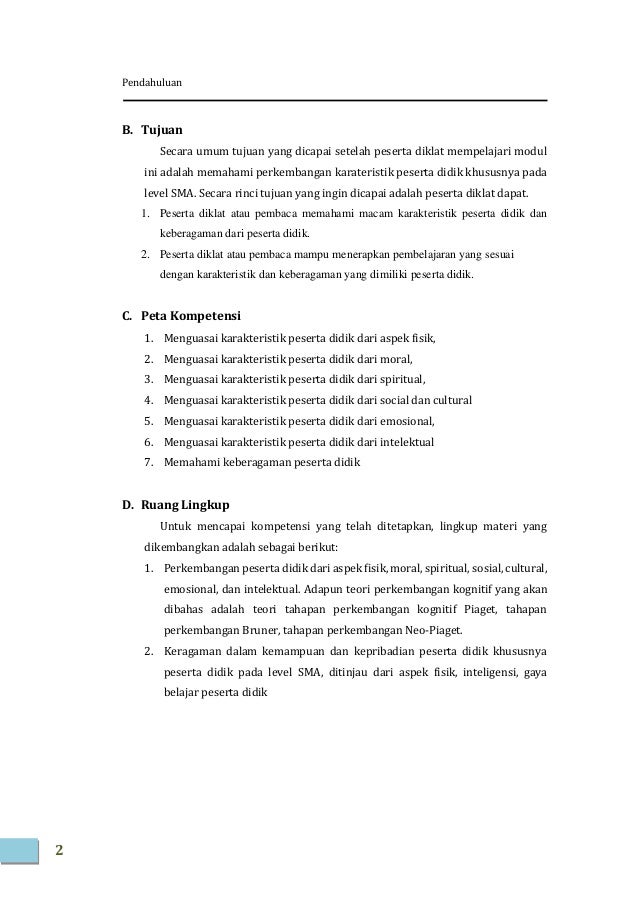 Pendahuluan

B. Tujuan

Secara umum tujuan yang dicapai setelah peserta diklat mempelajari modul ini adalah memahami perkembangan karateristik peserta didik khususnya pada level SMA. Secara rinci tujuan yang ingin dicapai adalah peserta diklat dapat.

1. Peserta diklat atau pembaca memahami macam karakteristik peserta didik dan keberagaman dari peserta didik.
2. Peserta diklat atau pembaca mampu menerapkan pembelajaran yang sesuai dengan karakteristik dan keberagaman yang dimiliki peserta didik.

C. Peta Kompetensi

1. Menguasai karakteristik peserta didik dari aspek fisik,
2. Menguasai karakteristik peserta didik dari moral,
3. Menguasai karakteristik peserta didik dari spiritual,
4. Menguasai karakteristik peserta didik dari social dan cultural
5. Menguasai karakteristik peserta didik dari emosional,
6. Menguasai karakteristik peserta didik dari intelektual
7. Memahami keberagaman peserta didik

D. Ruang Lingkup

Untuk mencapai kompetensi yang telah ditetapkan, lingkup materi yang dikembangkan adalah sebagai berikut:

1. Perkembangan peserta didik dari aspek fisik, moral, spiritual, sosial, cultural, emosional, dan intelektual. Adapun teori perkembangan kognitif yang akan dibahas adalah teori tahapan perkembangan kognitif Piaget, tahapan perkembangan Bruner, tahapan perkembangan Neo-Piaget.
2. Keragaman dalam kemampuan dan kepribadian peserta didik khususnya peserta didik pada level SMA, ditinjau dari aspek fisik, inteligensi, gaya belajar peserta didik

2